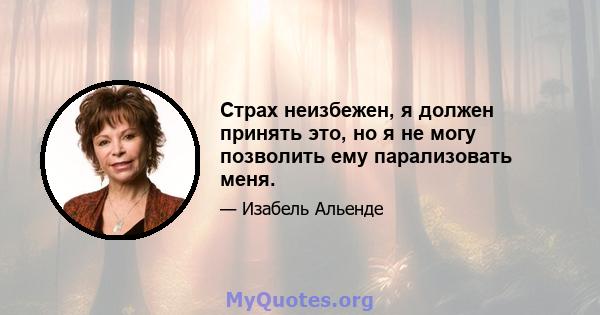 Страх неизбежен, я должен принять это, но я не могу позволить ему парализовать меня.

— Изабель Альенде

MyQuotes.org